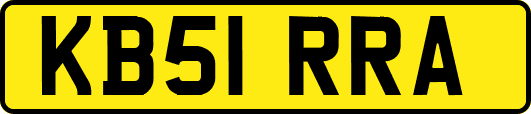 KB51 RRA